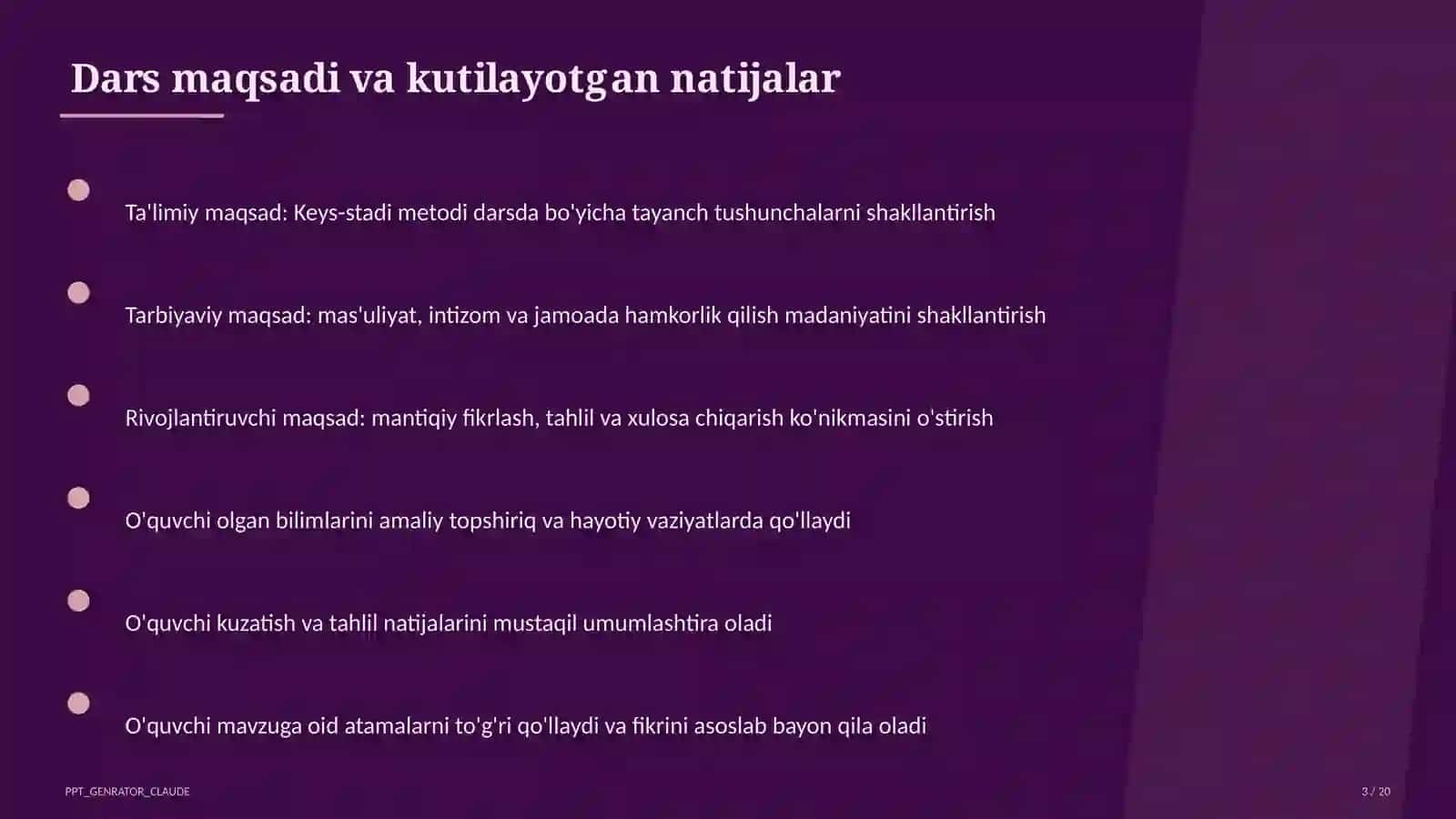 Dars maqsadi va kutilayotgan natijalar

Ta'limiy maqsad: Keys-stadi metodi darsda bo'yicha tayanch tushunchalarni shakllantirish

Tarbiyaviy maqsad: mas'uliyat, intizom va jamoada hamkorlik qilish madaniyatini shakllantirish

Rivojlantiruvchi maqsad: mantiqiy fikrlash, tahlil va xulosa chiqarish ko'nikmasini o'stirish

O'quvchi olgan bilimlarini amaliy topshiriq va hayotiy vaziyatlarda qo'llaydi

O'quvchi kuzatish va tahlil natijalarini mustaqil umumlashtira oladi

O'quvchi mavzuga oid atamalarni to'g'ri qo'llaydi va fikrini asoslab bayon qila oladi

PPT_GENRATOR_CLAUDE

3 / 20